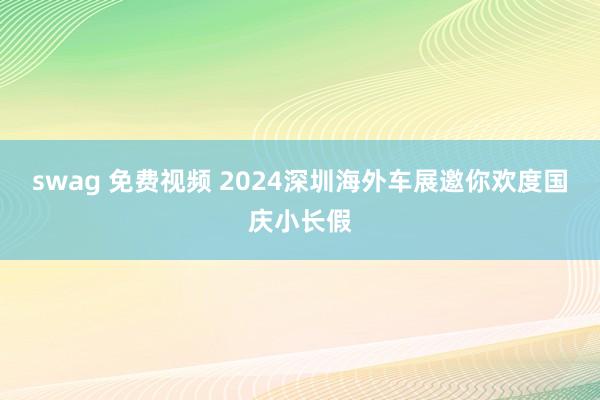 swag 免费视频 2024深圳海外车展邀你欢度国庆小长假